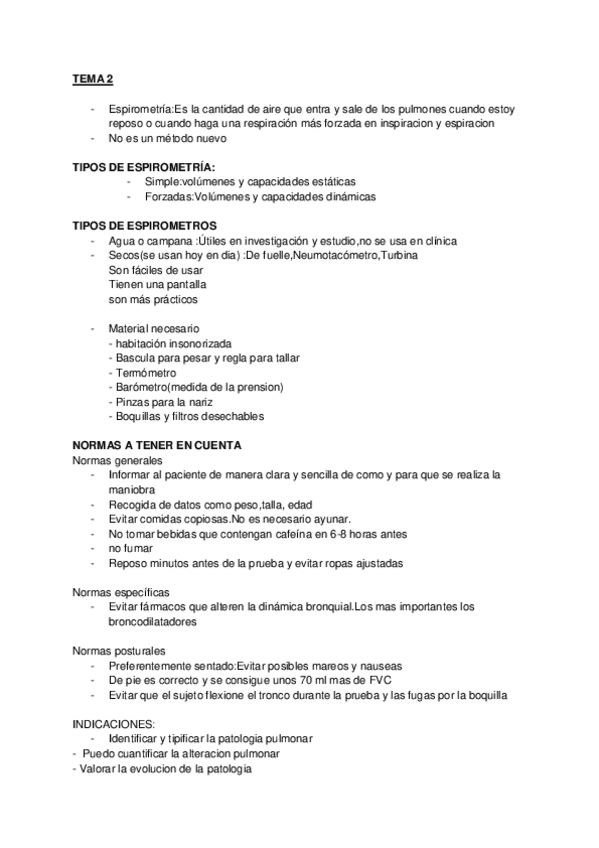 TEMA 2

- Espirometría:Es la cantidad de aire que entra y sale de los pulmones cuando estoy reposo o cuando haga una respiración más forzada en inspiracion y espiracion
- No es un método nuevo

TIPOS DE ESPIROMETRÍA:
- Simple:volúmenes y capacidades estáticas
- Forzadas:Volúmenes y capacidades dinámicas

TIPOS DE ESPIROMETROS
- Agua o campana :Útiles en investigación y estudio,no se usa en clínica
- Secos(se usan hoy en dia) :De fuelle,Neumotacómetro,Turbina
Son fáciles de usar
Tienen una pantalla
son más prácticos

- Material necesario
- habitación insonorizada
- Bascula para pesar y regla para tallar
- Termómetro
- Barómetro(medida de la prension)
- Pinzas para la nariz
- Boquillas y filtros desechables

NORMAS A TENER EN CUENTA
Normas generales
- Informar al paciente de manera clara y sencilla de como y para que se realiza la maniobra
- Recogida de datos como peso,talla, edad
- Evitar comidas copiosas.No es necesario ayunar.
- No tomar bebidas que contengan cafeína en 6-8 horas antes
- no fumar
- Reposo minutos antes de la prueba y evitar ropas ajustadas

Normas específicas
- Evitar fármacos que alteren la dinámica bronquial.Los mas importantes los broncodilatadores

Normas posturales
- Preferentemente sentado:Evitar posibles mareos y nauseas
- De pie es correcto y se consigue unos 70 ml mas de FVC
- Evitar que el sujeto flexione el tronco durante la prueba y las fugas por la boquilla

INDICACIONES:
- Identificar y tipificar la patologia pulmonar
- Puedo cuantificar la alteracion pulmonar
- Valorar la evolucion de la patologia